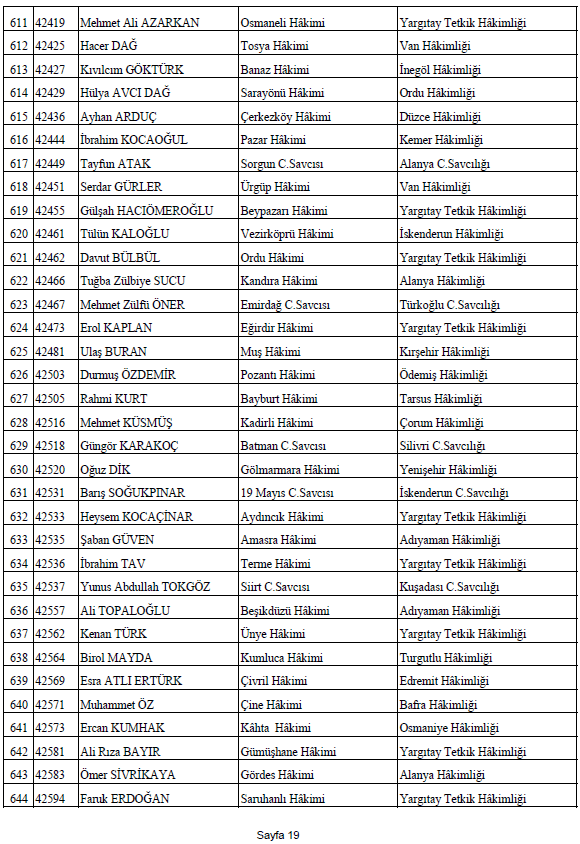 | 611 | 42419 | Mehmet Ali AZARKAN | Osmaneli Hâkimi | Yargıtay Tetkik Hâkimliği |
|---|---|---|---|---|
| 612 | 42425 | Hacer DAĞ | Tosya Hâkimi | Van Hâkimliği |
| 613 | 42427 | Kıvılcım GÖKTÜRK | Banaz Hâkimi | İnegöl Hâkimliği |
| 614 | 42429 | Hülya AVCI DAĞ | Sarayönü Hâkimi | Ordu Hâkimliği |
| 615 | 42436 | Ayhan ARDUÇ | Çerkezköy Hâkimi | Düzce Hâkimliği |
| 616 | 42444 | İbrahim KOCAOĞUL | Pazar Hâkimi | Kemer Hâkimliği |
| 617 | 42449 | Tayfun ATAK | Sorgun C.Savcısı | Alanya C.Savcılığı |
| 618 | 42451 | Serdar GÜRLER | Ürgüp Hâkimi | Van Hâkimliği |
| 619 | 42455 | Gülşah HACIÖMEROĞLU | Beypazarı Hâkimi | Yargıtay Tetkik Hâkimliği |
| 620 | 42461 | Tülün KALOĞLU | Vezirköprü Hâkimi | İskenderun Hâkimliği |
| 621 | 42462 | Davut BÜLBÜL | Ordu Hâkimi | Yargıtay Tetkik Hâkimliği |
| 622 | 42466 | Tuğba Zülbiye SUCU | Kandıra Hâkimi | Alanya Hâkimliği |
| 623 | 42467 | Mehmet Zülfü ÖNER | Emirdağ C.Savcısı | Türkoğlu C.Savcılığı |
| 624 | 42473 | Erol KAPLAN | Eğirdir Hâkimi | Yargıtay Tetkik Hâkimliği |
| 625 | 42481 | Ulaş BURAN | Muş Hâkimi | Kırşehir Hâkimliği |
| 626 | 42503 | Durmuş ÖZDEMİR | Pozantı Hâkimi | Ödemiş Hâkimliği |
| 627 | 42505 | Rahmi KURT | Bayburt Hâkimi | Tarsus Hâkimliği |
| 628 | 42516 | Mehmet KÜSMÜŞ | Kadirli Hâkimi | Çorum Hâkimliği |
| 629 | 42518 | Güngör KARAKOÇ | Batman C.Savcısı | Silivri C.Savcılığı |
| 630 | 42520 | Oğuz DİK | Gölmarmara Hâkimi | Yenişehir Hâkimliği |
| 631 | 42531 | Barış SOĞUKPINAR | 19 Mayıs C.Savcısı | İskenderun C.Savcılığı |
| 632 | 42533 | Heysem KOCAÇİNAR | Aydıncık Hâkimi | Yargıtay Tetkik Hâkimliği |
| 633 | 42535 | Şaban GÜVEN | Amasra Hâkimi | Adıyaman Hâkimliği |
| 634 | 42536 | İbrahim TAV | Terme Hâkimi | Yargıtay Tetkik Hâkimliği |
| 635 | 42537 | Yunus Abdullah TOKGÖZ | Siirt C.Savcısı | Kuşadası C.Savcılığı |
| 636 | 42557 | Ali TOPALOĞLU | Beşikdüzü Hâkimi | Adıyaman Hâkimliği |
| 637 | 42562 | Kenan TÜRK | Ünye Hâkimi | Yargıtay Tetkik Hâkimliği |
| 638 | 42564 | Birol MAYDA | Kumluca Hâkimi | Turgutlu Hâkimliği |
| 639 | 42569 | Esra ATLI ERTÜRK | Çivril Hâkimi | Edremit Hâkimliği |
| 640 | 42571 | Muhammet ÖZ | Çine Hâkimi | Bafra Hâkimliği |
| 641 | 42573 | Ercan KUMHAK | Kâhta Hâkimi | Osmaniye Hâkimliği |
| 642 | 42581 | Ali Rıza BAYIR | Gümüşhane Hâkimi | Yargıtay Tetkik Hâkimliği |
| 643 | 42583 | Ömer SİVRİKAYA | Gördes Hâkimi | Alanya Hâkimliği |
| 644 | 42594 | Faruk ERDOĞAN | Saruhanlı Hâkimi | Yargıtay Tetkik Hâkimliği |

Sayfa 19